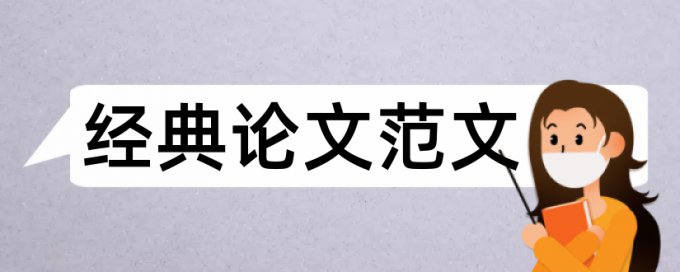 经典论文范文